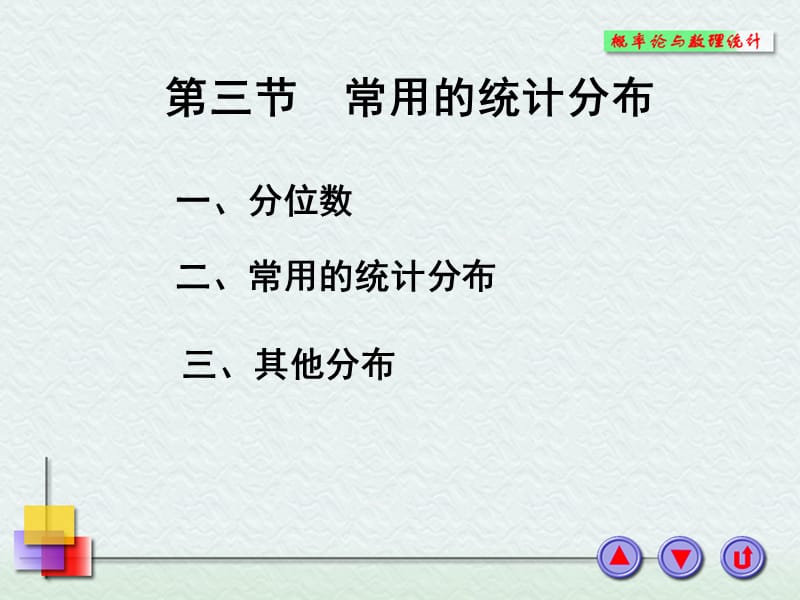 概率论与数理统计

第三节 常用的统计分布

一、分位数

二、常用的统计分布

三、其他分布